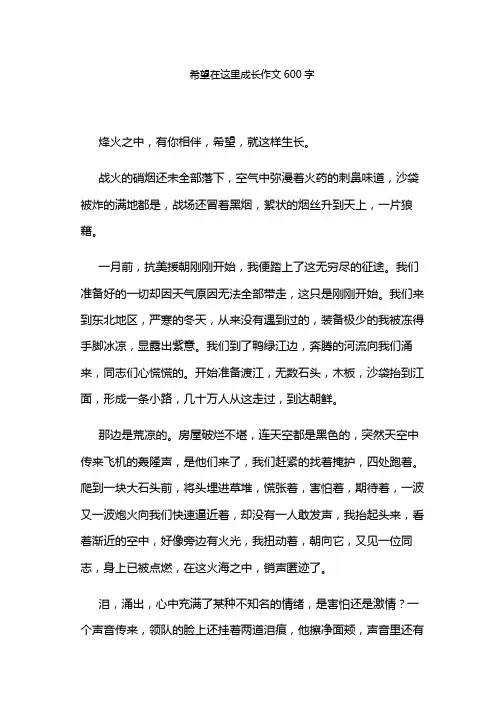 希望在这里成长作文 600 字

烽火之中，有你相伴，希望，就这样生长。

战火的硝烟还未全部落下，空气中弥漫着火药的刺鼻味道，沙袋被炸的满地都是，战场还冒着黑烟，絮状的烟丝升到天上，一片狼藉。

一月前，抗美援朝刚刚开始，我便踏上了这无穷尽的征途。我们准备好的一切却因天气原因无法全部带走，这只是刚刚开始。我们来到东北地区，严寒的冬天，从来没有遇到过的，装备极少的我被冻得手脚冰凉，显露出紫意。我们到了鸭绿江边，奔腾的河流向我们涌来，同志们心慌慌的。开始准备渡江，无数石头，木板，沙袋抬到江面，形成一条小路，几十万人从这走过，到达朝鲜。

那边是荒凉的。房屋破烂不堪，连天空都是黑色的，突然天空中传来飞机的轰隆声，是他们来了，我们赶紧的找着掩护，四处跑着。爬到一块大石头前，将头埋进草堆，慌张着，害怕着，期待着，一波又一波炮火向我们快速逼近着，却没有一人敢发声，我抬起头来，看着渐近的空中，好像旁边有火光，我扭动着，朝向它，又见一位同志，身上已被点燃，在这火海之中，销声匿迹了。

泪，涌出，心中充满了某种不知名的情绪，是害怕还是激情？一个声音传来，领队的脸上还挂着两道泪痕，他擦净面颊，声音里还有